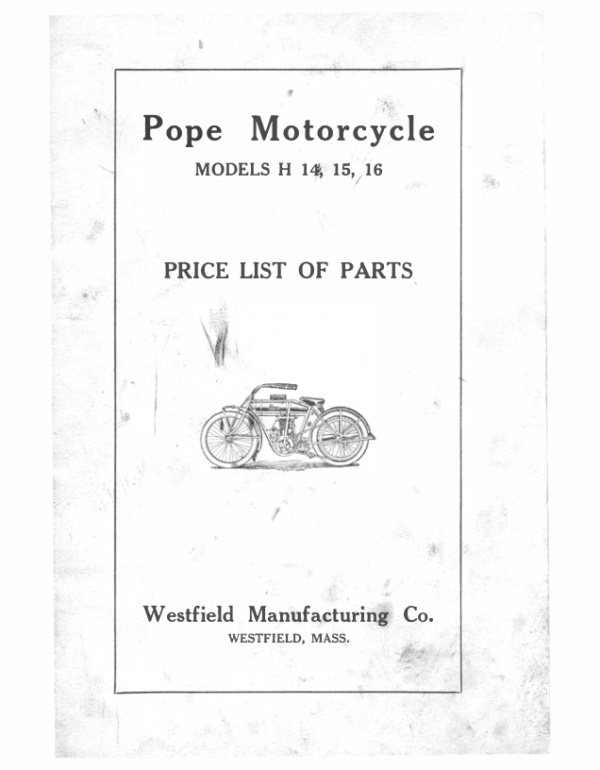 Pope Motorcycle

MODELS H 14, 15, 16

PRICE LIST OF PARTS

Westfield Manufacturing Co.

WESTFIELD, MASS.